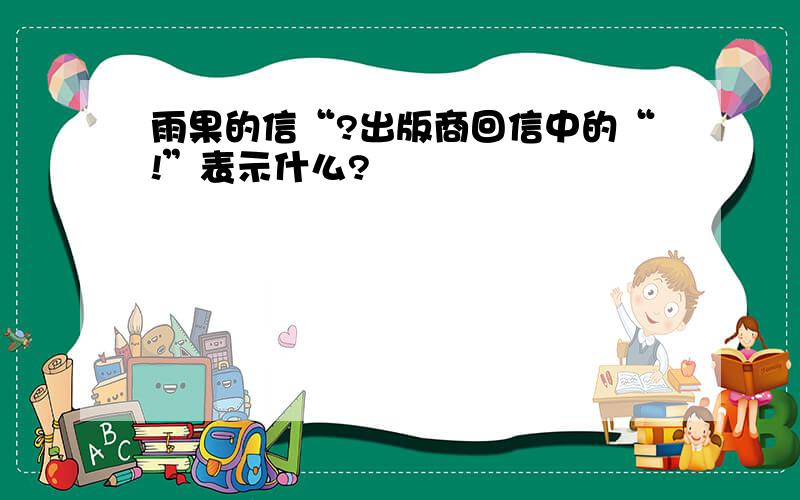 雨果的信“?出版商回信中的“!”表示什么?

A B C